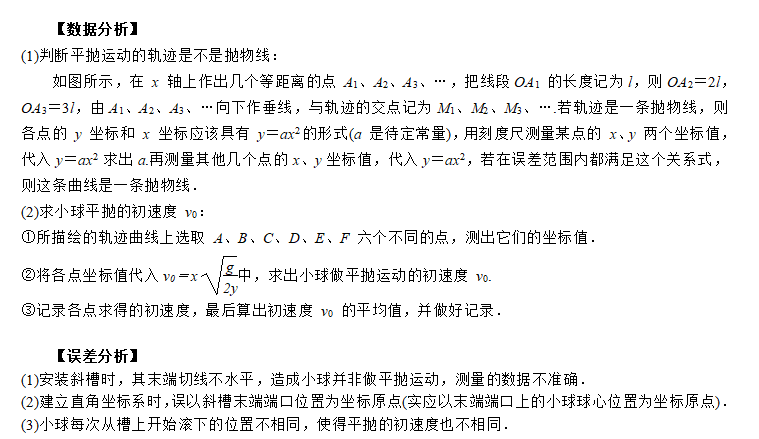 【数据分析】

(1)判断平抛运动的轨迹是不是抛物线：

如图所示，在 $x$ 轴上作出几个等距离的点 $A_1$、$A_2$、$A_3$、…，把线段 $OA_1$ 的长度记为 $l$，则 $OA_2=2l$，$OA_3=3l$，由 $A_1$、$A_2$、$A_3$、…向下作垂线，与轨迹的交点记为 $M_1$、$M_2$、$M_3$、….若轨迹是一条抛物线，则各点的 $y$ 坐标和 $x$ 坐标应该具有 $y=ax^2$ 的形式($a$ 是待定常量)，用刻度尺测量某点的 $x$、$y$ 两个坐标值，代入 $y=ax^2$ 求出 $a$.再测量其他几个点的 $x$、$y$ 坐标值，代入 $y=ax^2$，若在误差范围内都满足这个关系式，则这条曲线是一条抛物线．

(2)求小球平抛的初速度 $v_0$：

①所描绘的轨迹曲线上选取 $A$、$B$、$C$、$D$、$E$、$F$ 六个不同的点，测出它们的坐标值．

②将各点坐标值代入 $v_0=x\sqrt{\frac{g}{2y}}$中，求出小球做平抛运动的初速度 $v_0$.

③记录各点求得的初速度，最后算出初速度 $v_0$ 的平均值，并做好记录．

【误差分析】

(1)安装斜槽时，其末端切线不水平，造成小球并非做平抛运动，测量的数据不准确．

(2)建立直角坐标系时，误以斜槽末端端口位置为坐标原点(实应以末端端口上的小球球心位置为坐标原点)．

(3)小球每次从槽上开始滚下的位置不相同，使得平抛的初速度也不相同．